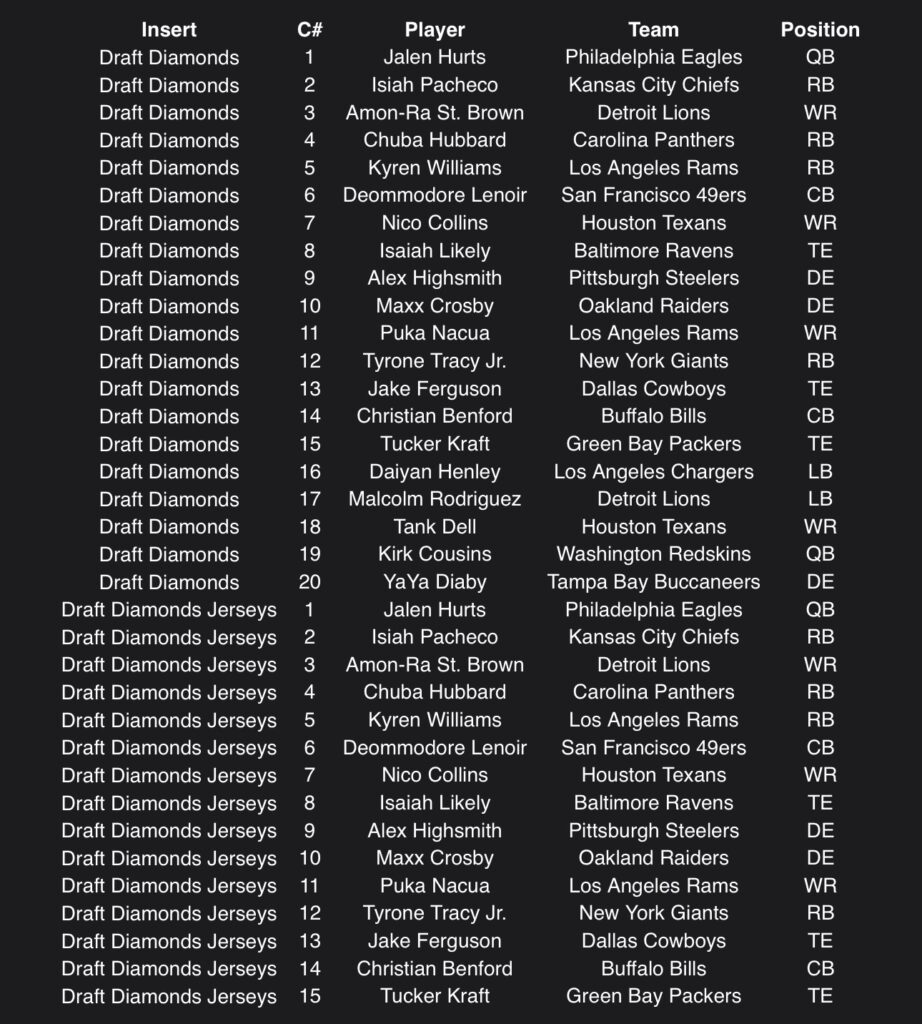 | Insert | C# | Player | Team | Position |
|---|---|---|---|---|
| Draft Diamonds | 1 | Jalen Hurts | Philadelphia Eagles | QB |
| Draft Diamonds | 2 | Isiah Pacheco | Kansas City Chiefs | RB |
| Draft Diamonds | 3 | Amon-Ra St. Brown | Detroit Lions | WR |
| Draft Diamonds | 4 | Chuba Hubbard | Carolina Panthers | RB |
| Draft Diamonds | 5 | Kyren Williams | Los Angeles Rams | RB |
| Draft Diamonds | 6 | Deommodore Lenoir | San Francisco 49ers | CB |
| Draft Diamonds | 7 | Nico Collins | Houston Texans | WR |
| Draft Diamonds | 8 | Isaiah Likely | Baltimore Ravens | TE |
| Draft Diamonds | 9 | Alex Highsmith | Pittsburgh Steelers | DE |
| Draft Diamonds | 10 | Maxx Crosby | Oakland Raiders | DE |
| Draft Diamonds | 11 | Puka Nacua | Los Angeles Rams | WR |
| Draft Diamonds | 12 | Tyrone Tracy Jr. | New York Giants | RB |
| Draft Diamonds | 13 | Jake Ferguson | Dallas Cowboys | TE |
| Draft Diamonds | 14 | Christian Benford | Buffalo Bills | CB |
| Draft Diamonds | 15 | Tucker Kraft | Green Bay Packers | TE |
| Draft Diamonds | 16 | Daiyan Henley | Los Angeles Chargers | LB |
| Draft Diamonds | 17 | Malcolm Rodriguez | Detroit Lions | LB |
| Draft Diamonds | 18 | Tank Dell | Houston Texans | WR |
| Draft Diamonds | 19 | Kirk Cousins | Washington Redskins | QB |
| Draft Diamonds | 20 | YaYa Diaby | Tampa Bay Buccaneers | DE |
| Draft Diamonds Jerseys | 1 | Jalen Hurts | Philadelphia Eagles | QB |
| Draft Diamonds Jerseys | 2 | Isiah Pacheco | Kansas City Chiefs | RB |
| Draft Diamonds Jerseys | 3 | Amon-Ra St. Brown | Detroit Lions | WR |
| Draft Diamonds Jerseys | 4 | Chuba Hubbard | Carolina Panthers | RB |
| Draft Diamonds Jerseys | 5 | Kyren Williams | Los Angeles Rams | RB |
| Draft Diamonds Jerseys | 6 | Deommodore Lenoir | San Francisco 49ers | CB |
| Draft Diamonds Jerseys | 7 | Nico Collins | Houston Texans | WR |
| Draft Diamonds Jerseys | 8 | Isaiah Likely | Baltimore Ravens | TE |
| Draft Diamonds Jerseys | 9 | Alex Highsmith | Pittsburgh Steelers | DE |
| Draft Diamonds Jerseys | 10 | Maxx Crosby | Oakland Raiders | DE |
| Draft Diamonds Jerseys | 11 | Puka Nacua | Los Angeles Rams | WR |
| Draft Diamonds Jerseys | 12 | Tyrone Tracy Jr. | New York Giants | RB |
| Draft Diamonds Jerseys | 13 | Jake Ferguson | Dallas Cowboys | TE |
| Draft Diamonds Jerseys | 14 | Christian Benford | Buffalo Bills | CB |
| Draft Diamonds Jerseys | 15 | Tucker Kraft | Green Bay Packers | TE |